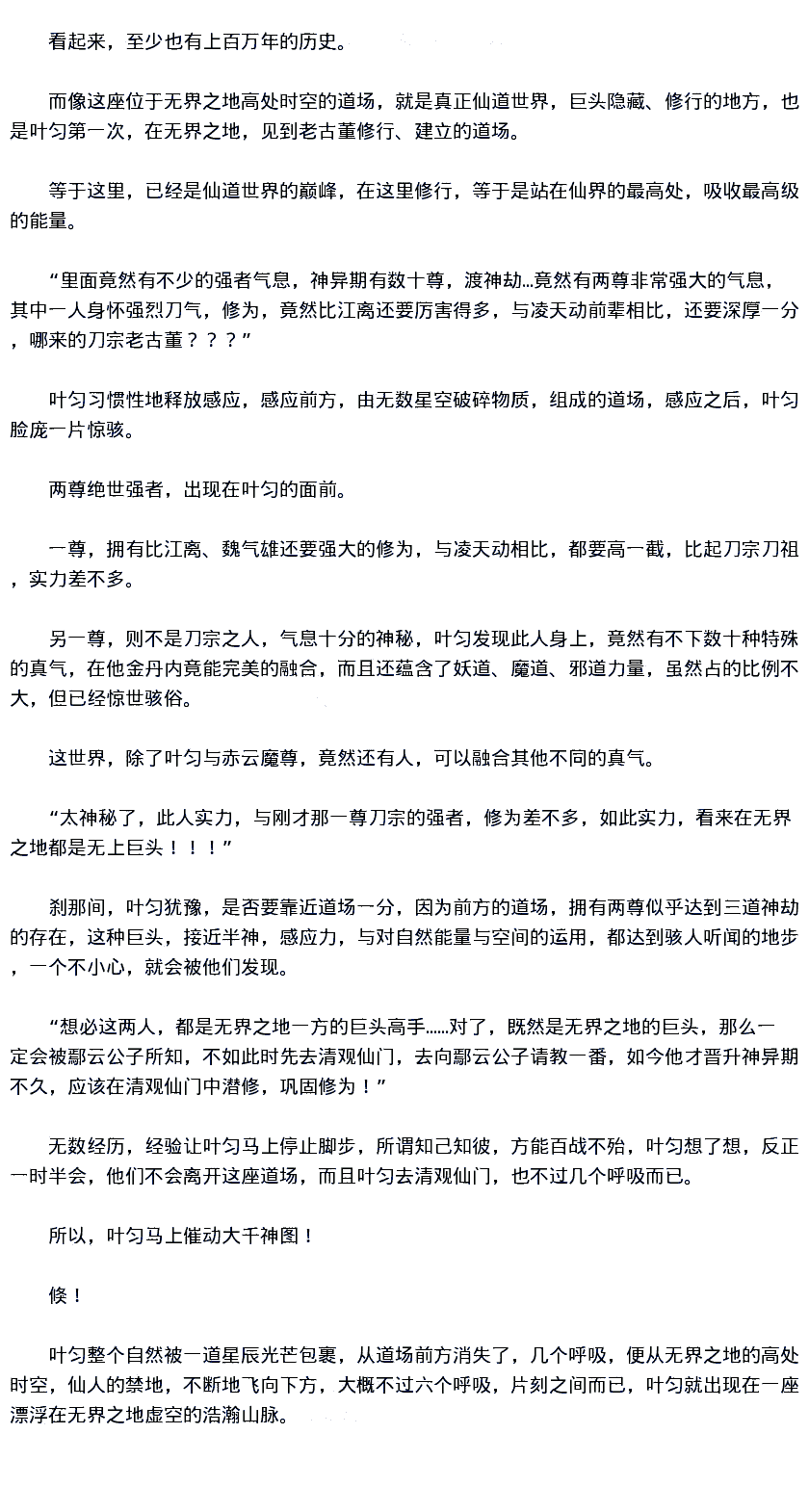 看起来，至少也有上百万年的历史。

而像这座位于无界之地高处时空的道场，就是真正仙道世界，巨头隐藏、修行的地方，也是叶匀第一次，在无界之地，见到老古董修行、建立的道场。

等于这里，已经是仙道世界的巅峰，在这里修行，等于是站在仙界的最高处，吸收最高级的能量。

“里面竟然有不少的强者气息，神异期有数十尊，渡神劫...竟然有两尊非常强大的气息，其中一人身怀强烈刀气，修为，竟然比江离还要厉害得多，与凌天动前辈相比，还要深厚一分，哪来的刀宗老古董？？？”

叶匀习惯性地释放感应，感应前方，由无数星空破碎物质，组成的道场，感应之后，叶匀脸庞一片惊骇。

两尊绝世强者，出现在叶匀的面前。

一尊，拥有比江离、魏气雄还要强大的修为，与凌天动相比，都要高一截，比起刀宗刀祖，实力差不多。

另一尊，则不是刀宗之人，气息十分的神秘，叶匀发现此人身上，竟然有不下数十种特殊的真气，在他金丹内竟能完美的融合，而且还蕴含了妖道、魔道、邪道力量，虽然占的比例不大，但已经惊世骇俗。

这世界，除了叶匀与赤云魔尊，竟然还有人，可以融合其他不同的真气。

“太神秘了，此人实力，与刚才那一尊刀宗的强者，修为差不多，如此实力，看来在无界之地都是无上巨头！！！”

刹那间，叶匀犹豫，是否要靠近道场一分，因为前方的道场，拥有两尊似乎达到三道神劫的存在，这种巨头，接近半神，感应力，与对自然能量与空间的运用，都达到骇人听闻的地步，一个不小心，就会被他们发现。

“想必这两人，都是无界之地一方的巨头高手......对了，既然是无界之地的巨头，那么一定会被鄢云公子所知，不如此时先去清观仙门，去向鄢云公子请教一番，如今他才晋升神异期不久，应该在清观仙门中潜修，巩固修为！”

无数经历，经验让叶匀马上停止脚步，所谓知己知彼，方能百战不殆，叶匀想了想，反正一时半会，他们不会离开这座道场，而且叶匀去清观仙门，也不过几个呼吸而已。

所以，叶匀马上催动大千神图！

倏！

叶匀整个自然被一道星辰光芒包裹，从道场前方消失了，几个呼吸，便从无界之地的高处时空，仙人的禁地，不断地飞向下方，大概不过六个呼吸，片刻之间而已，叶匀就出现在一座漂浮在无界之地虚空的浩瀚山脉。